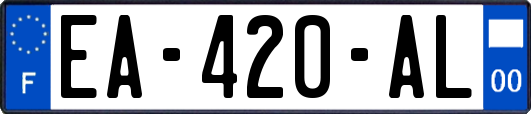 F
EA-420-AL
00